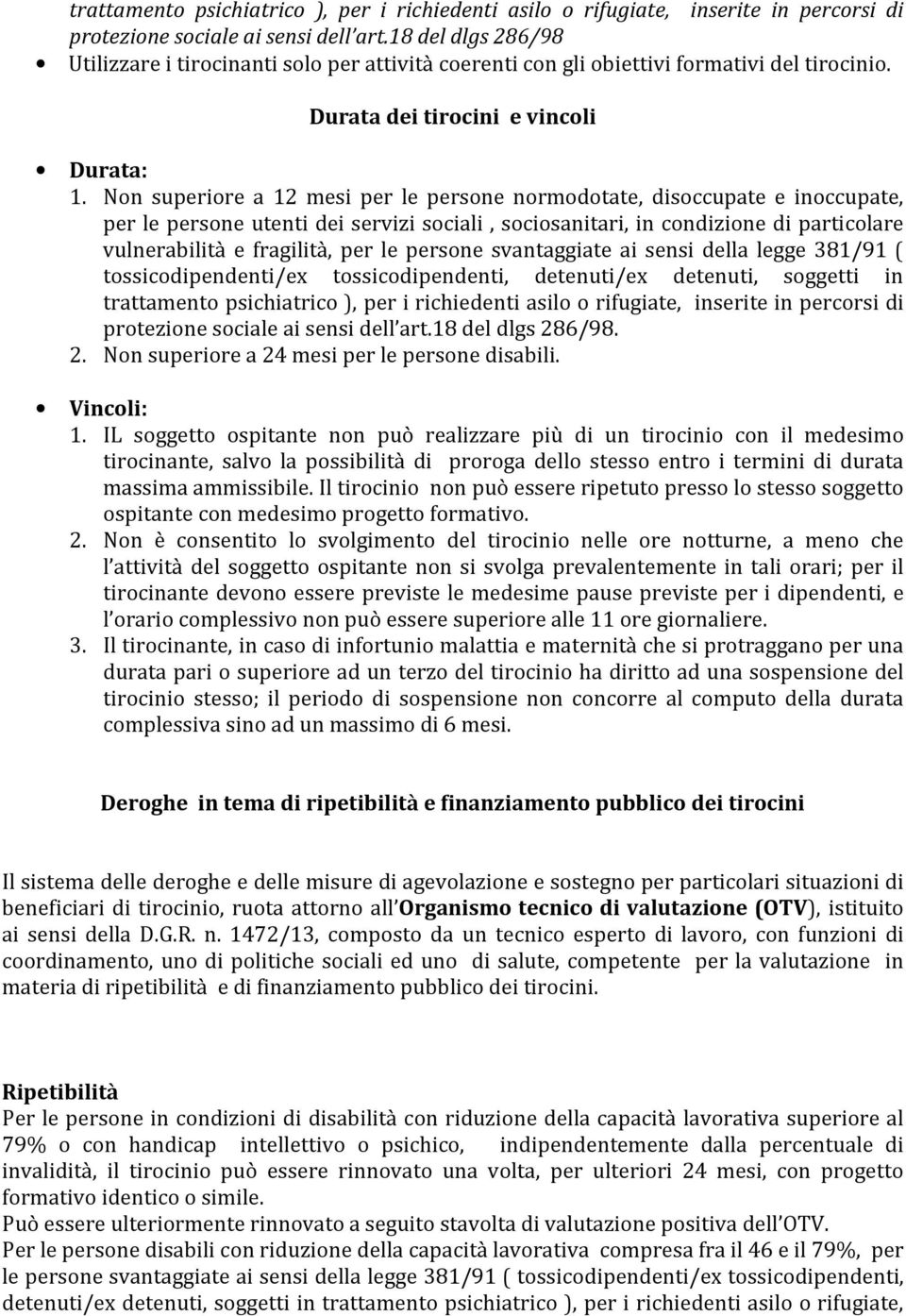 trattamento psichiatrico ), per i richiedenti asilo o rifugiate, inserite in percorsi di protezione sociale ai sensi dell'art.18 del dlgs 286/98

• Utilizzare i tirocinanti solo per attività coerenti con gli obiettivi formativi del tirocinio.

Durata dei tirocini e vincoli

• Durata:

1. Non superiore a 12 mesi per le persone normodotate, disoccupate e inoccupate, per le persone utenti dei servizi sociali , sociosanitari, in condizione di particolare vulnerabilità e fragilità, per le persone svantaggiate ai sensi della legge 381/91 ( tossicodipendenti/ex tossicodipendenti, detenuti/ex detenuti, soggetti in trattamento psichiatrico ), per i richiedenti asilo o rifugiate, inserite in percorsi di protezione sociale ai sensi dell'art.18 del dlgs 286/98.

2. Non superiore a 24 mesi per le persone disabili.

• Vincoli:

1. IL soggetto ospitante non può realizzare più di un tirocinio con il medesimo tirocinante, salvo la possibilità di proroga dello stesso entro i termini di durata massima ammissibile. Il tirocinio non può essere ripetuto presso lo stesso soggetto ospitante con medesimo progetto formativo.

2. Non è consentito lo svolgimento del tirocinio nelle ore notturne, a meno che l'attività del soggetto ospitante non si svolga prevalentemente in tali orari; per il tirocinante devono essere previste le medesime pause previste per i dipendenti, e l'orario complessivo non può essere superiore alle 11 ore giornaliere.

3. Il tirocinante, in caso di infortunio malattia e maternità che si protraggano per una durata pari o superiore ad un terzo del tirocinio ha diritto ad una sospensione del tirocinio stesso; il periodo di sospensione non concorre al computo della durata complessiva sino ad un massimo di 6 mesi.

Deroghe in tema di ripetibilità e finanziamento pubblico dei tirocini

Il sistema delle deroghe e delle misure di agevolazione e sostegno per particolari situazioni di beneficiari di tirocinio, ruota attorno all'Organismo tecnico di valutazione (OTV), istituito ai sensi della D.G.R. n. 1472/13, composto da un tecnico esperto di lavoro, con funzioni di coordinamento, uno di politiche sociali ed uno di salute, competente per la valutazione in materia di ripetibilità e di finanziamento pubblico dei tirocini.

Ripetibilità
Per le persone in condizioni di disabilità con riduzione della capacità lavorativa superiore al 79% o con handicap intellettivo o psichico, indipendentemente dalla percentuale di invalidità, il tirocinio può essere rinnovato una volta, per ulteriori 24 mesi, con progetto formativo identico o simile.
Può essere ulteriormente rinnovato a seguito stavolta di valutazione positiva dell'OTV.
Per le persone disabili con riduzione della capacità lavorativa compresa fra il 46 e il 79%, per le persone svantaggiate ai sensi della legge 381/91 ( tossicodipendenti/ex tossicodipendenti, detenuti/ex detenuti, soggetti in trattamento psichiatrico ), per i richiedenti asilo o rifugiate,